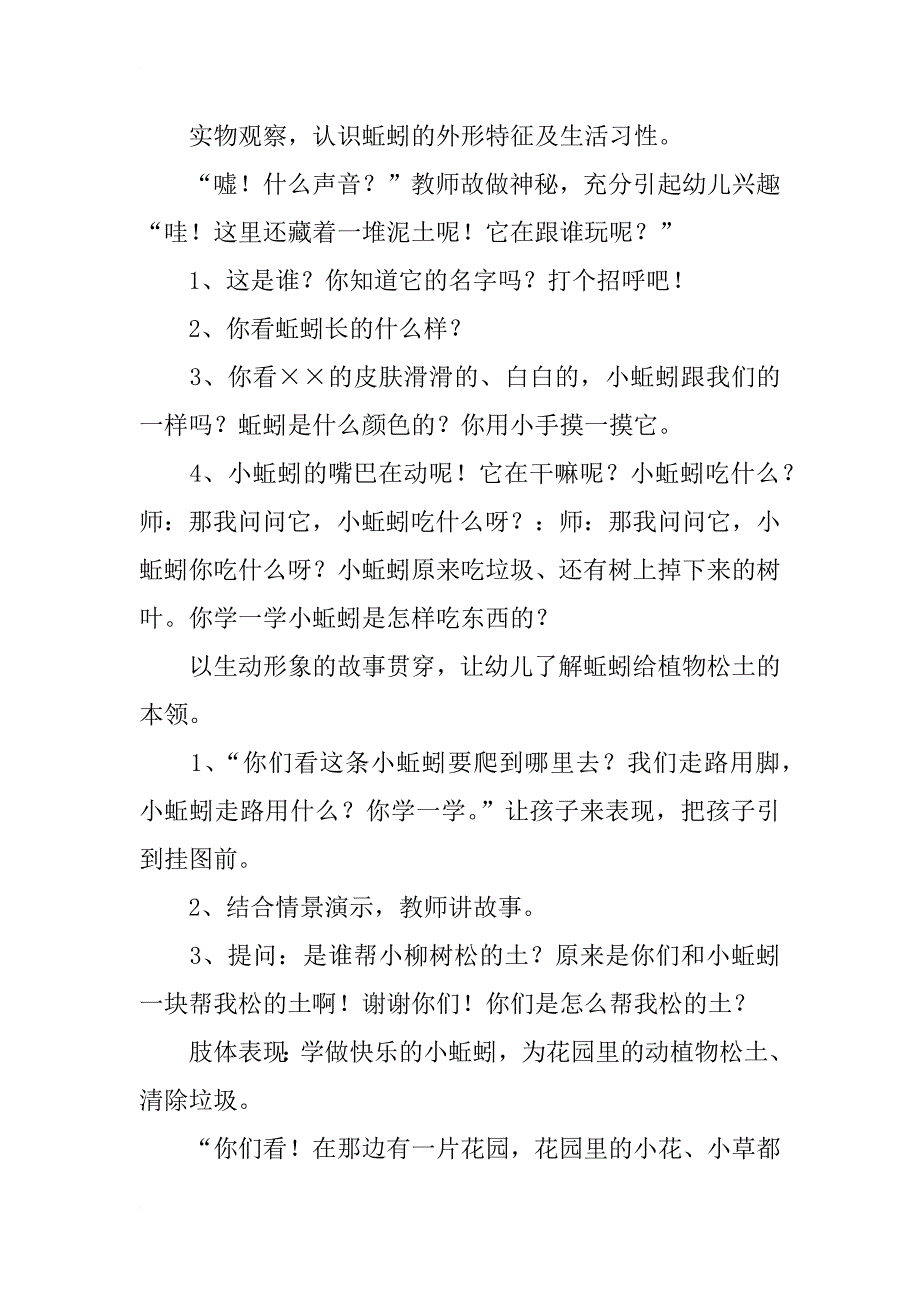 实物观察，认识蚯蚓的外形特征及生活习性。

“嘘！什么声音？”教师故做神秘，充分引起幼儿兴趣“哇！这里还藏着一堆泥土呢！它在跟谁玩呢？”

1、这是谁？你知道它的名字吗？打个招呼吧！

2、你看蚯蚓长的什么样？

3、你看××的皮肤滑滑的、白白的，小蚯蚓跟我们的一样吗？蚯蚓是什么颜色的？你用小手摸一摸它。

4、小蚯蚓的嘴巴在动呢！它在干嘛呢？小蚯蚓吃什么？师：那我问问它，小蚯蚓吃什么呀？：师：那我问问它，小蚯蚓你吃什么呀？小蚯蚓原来吃垃圾、还有树上掉下来的树叶。你学一学小蚯蚓是怎样吃东西的？

以生动形象的故事贯穿，让幼儿了解蚯蚓给植物松土的本领。

1、“你们看这条小蚯蚓要爬到哪里去？我们走路用脚，小蚯蚓走路用什么？你学一学。”让孩子来表现，把孩子引到挂图前。

2、结合情景演示，教师讲故事。

3、提问：是谁帮小柳树松的土？原来是你们和小蚯蚓一块帮我松的土啊！谢谢你们！你们是怎么帮我松的土？

肢体表现：学做快乐的小蚯蚓，为花园里的动植物松土、清除垃圾。

“你们看！在那边有一片花园，花园里的小花、小草都